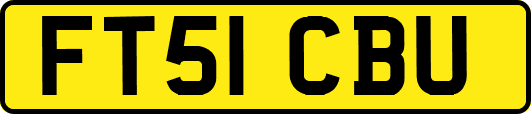 FT51 CBU